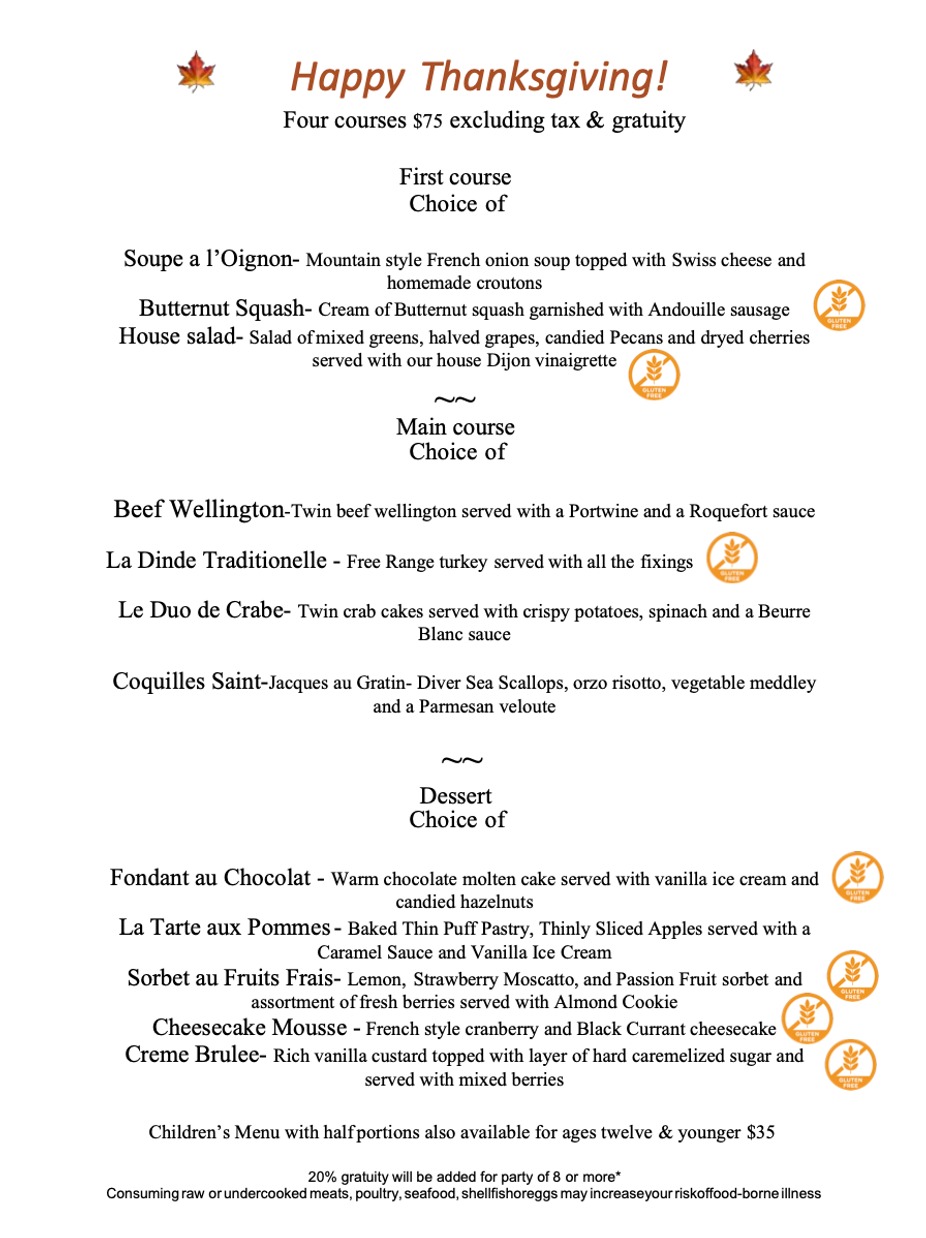 Happy Thanksgiving!
Four courses $75 excluding tax & gratuity

First course
Choice of

Soupe a l'Oignon- Mountain style French onion soup topped with Swiss cheese and homemade croutons
Butternut Squash- Cream of Butternut squash garnished with Andouille sausage GLUTEN FREE
House salad- Salad of mixed greens, halved grapes, candied Pecans and dryed cherries served with our house Dijon vinaigrette GLUTEN FREE

~~
Main course
Choice of

Beef Wellington-Twin beef wellington served with a Portwine and a Roquefort sauce

La Dinde Traditionelle - Free Range turkey served with all the fixings GLUTEN FREE

Le Duo de Crabe- Twin crab cakes served with crispy potatoes, spinach and a Beurre Blanc sauce

Coquilles Saint-Jacques au Gratin- Diver Sea Scallops, orzo risotto, vegetable meddley and a Parmesan veloute

~~
Dessert
Choice of

Fondant au Chocolat - Warm chocolate molten cake served with vanilla ice cream and candied hazelnuts GLUTEN FREE
La Tarte aux Pommes - Baked Thin Puff Pastry, Thinly Sliced Apples served with a Caramel Sauce and Vanilla Ice Cream
Sorbet au Fruits Frais- Lemon, Strawberry Moscatto, and Passion Fruit sorbet and assortment of fresh berries served with Almond Cookie GLUTEN FREE
Cheesecake Mousse - French style cranberry and Black Currant cheesecake GLUTEN FREE
Creme Brulee- Rich vanilla custard topped with layer of hard caremelized sugar and served with mixed berries GLUTEN FREE

Children's Menu with half portions also available for ages twelve & younger $35

20% gratuity will be added for party of 8 or more*
Consuming raw or undercooked meats, poultry, seafood, shellfishoreggs may increaseyour riskoffood-borne illness